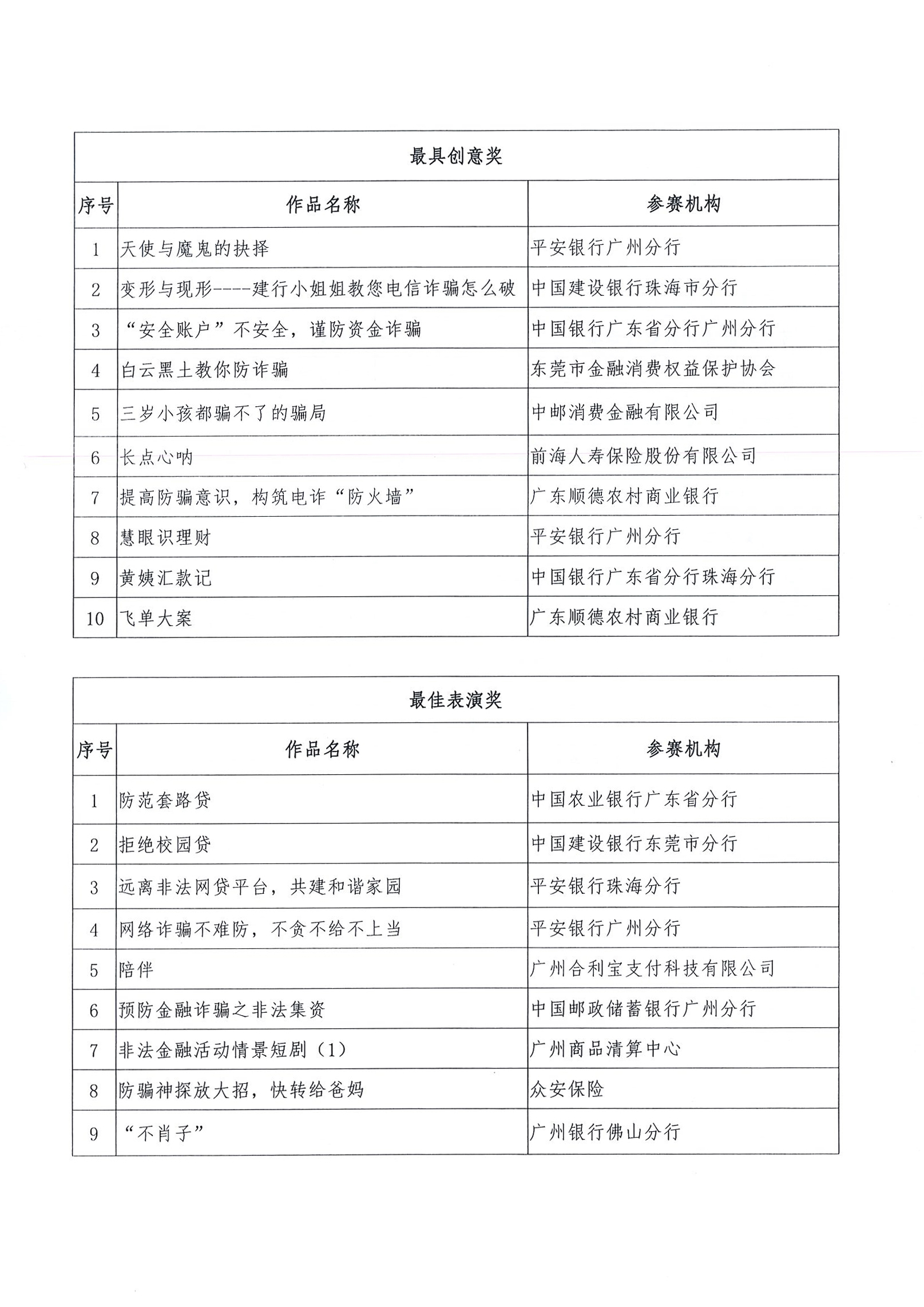 最具创意奖

| 序号 | 作品名称 | 参赛机构 |
|---|---|---|
| 1 | 天使与魔鬼的抉择 | 平安银行广州分行 |
| 2 | 变形与现形----建行小姐姐教您电信诈骗怎么破 | 中国建设银行珠海市分行 |
| 3 | “安全账户”不安全，谨防资金诈骗 | 中国银行广东省分行广州分行 |
| 4 | 白云黑土教你防诈骗 | 东莞市金融消费权益保护协会 |
| 5 | 三岁小孩都骗不了的骗局 | 中邮消费金融有限公司 |
| 6 | 长点心呐 | 前海人寿保险股份有限公司 |
| 7 | 提高防骗意识，构筑电诈“防火墙” | 广东顺德农村商业银行 |
| 8 | 慧眼识理财 | 平安银行广州分行 |
| 9 | 黄姨汇款记 | 中国银行广东省分行珠海分行 |
| 10 | 飞单大案 | 广东顺德农村商业银行 |

最佳表演奖

| 序号 | 作品名称 | 参赛机构 |
|---|---|---|
| 1 | 防范套路贷 | 中国农业银行广东省分行 |
| 2 | 拒绝校园贷 | 中国建设银行东莞市分行 |
| 3 | 远离非法网贷平台，共建和谐家园 | 平安银行珠海分行 |
| 4 | 网络诈骗不难防，不贪不给不上当 | 平安银行广州分行 |
| 5 | 陪伴 | 广州合利宝支付科技有限公司 |
| 6 | 预防金融诈骗之非法集资 | 中国邮政储蓄银行广州分行 |
| 7 | 非法金融活动情景短剧（1） | 广州商品清算中心 |
| 8 | 防骗神探放大招，快转给爸妈 | 众安保险 |
| 9 | “不肖子” | 广州银行佛山分行 |